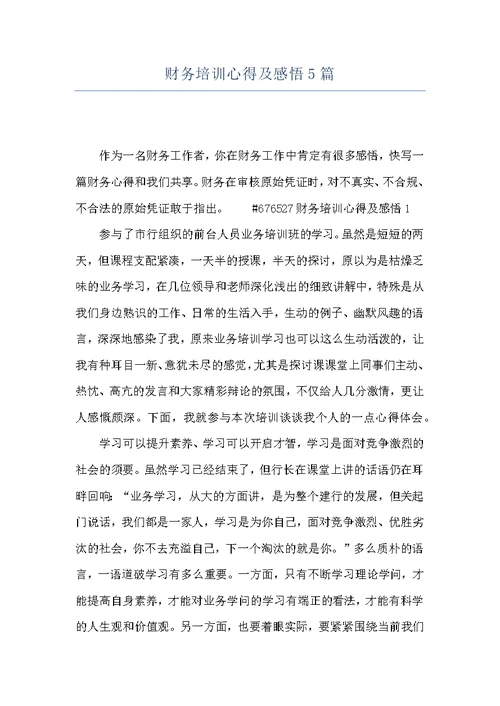 财务培训心得及感悟5篇

作为一名财务工作者，你在财务工作中肯定有很多感悟，快写一篇财务心得和我们共享。财务在审核原始凭证时，对不真实、不合规、不合法的原始凭证敢于指出。　　#676527财务培训心得及感悟1

参与了市行组织的前台人员业务培训班的学习。虽然是短短的两天，但课程支配紧凑，一天半的授课，半天的探讨，原以为是枯燥乏味的业务学习，在几位领导和老师深化浅出的细致讲解中，特殊是从我们身边熟识的工作、日常的生活入手，生动的例子、幽默风趣的语言，深深地感染了我，原来业务培训学习也可以这么生动活泼的，让我有种耳目一新、意犹未尽的感觉，尤其是探讨课课堂上同事们主动、热忱、高亢的发言和大家精彩辩论的氛围，不仅给人几分激情，更让人感慨颇深。下面，我就参与本次培训谈谈我个人的一点心得体会。

学习可以提升素养、学习可以开启才智，学习是面对竞争激烈的社会的须要。虽然学习已经结束了，但行长在课堂上讲的话语仍在耳畔回响：“业务学习，从大的方面讲，是为整个建行的发展，但关起门说话，我们都是一家人，学习是为你自己，面对竞争激烈、优胜劣汰的社会，你不去充溢自己，下一个淘汰的就是你。”多么质朴的语言，一语道破学习有多么重要。一方面，只有不断学习理论学问，才能提高自身素养，才能对业务学问的学习有端正的看法，才能有科学的人生观和价值观。另一方面，也要着眼实际，要紧紧围绕当前我们